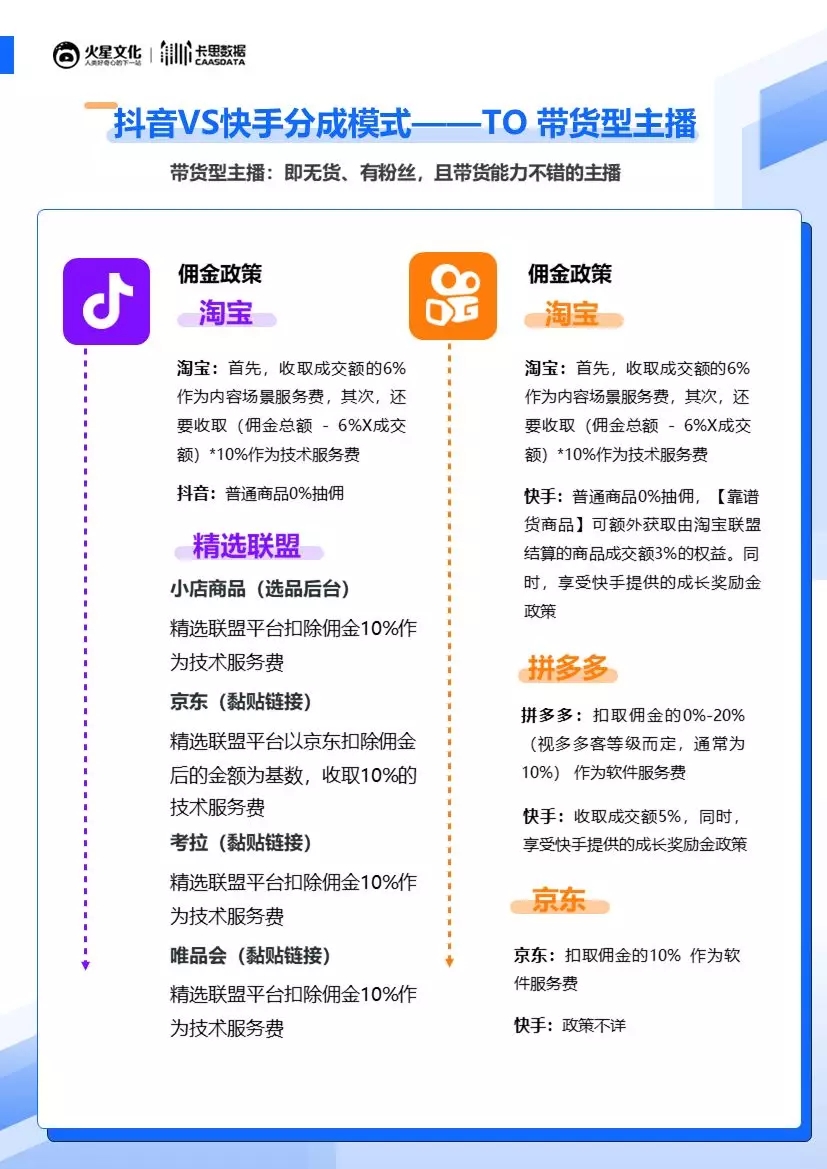 火星文化 人类好奇心的下一站 | 卡思数据 CAASDATA

抖音VS快手分成模式——TO 带货型主播

带货型主播：即无货、有粉丝，且带货能力不错的主播

佣金政策

淘宝

淘宝：首先，收取成交额的6%作为内容场景服务费，其次，还要收取（佣金总额 - 6%X成交额）*10%作为技术服务费

抖音：普通商品0%抽佣

精选联盟

小店商品（选品后台）

精选联盟平台扣除佣金10%作为技术服务费

京东（黏贴链接）

精选联盟平台以京东扣除佣金后的金额为基数，收取10%的技术服务费

考拉（黏贴链接）

精选联盟平台扣除佣金10%作为技术服务费

唯品会（黏贴链接）

精选联盟平台扣除佣金10%作为技术服务费

佣金政策

淘宝

淘宝：首先，收取成交额的6%作为内容场景服务费，其次，还要收取（佣金总额 - 6%X成交额）*10%作为技术服务费

快手：普通商品0%抽佣，【靠谱货商品】可额外获取由淘宝联盟结算的商品成交额3%的权益。同时，享受快手提供的成长奖励金政策

拼多多

拼多多：扣取佣金的0%-20%（视多多客等级而定，通常为10%） 作为软件服务费

快手：收取成交额5%，同时，享受快手提供的成长奖励金政策

京东

京东：扣取佣金的10% 作为软件服务费

快手：政策不详